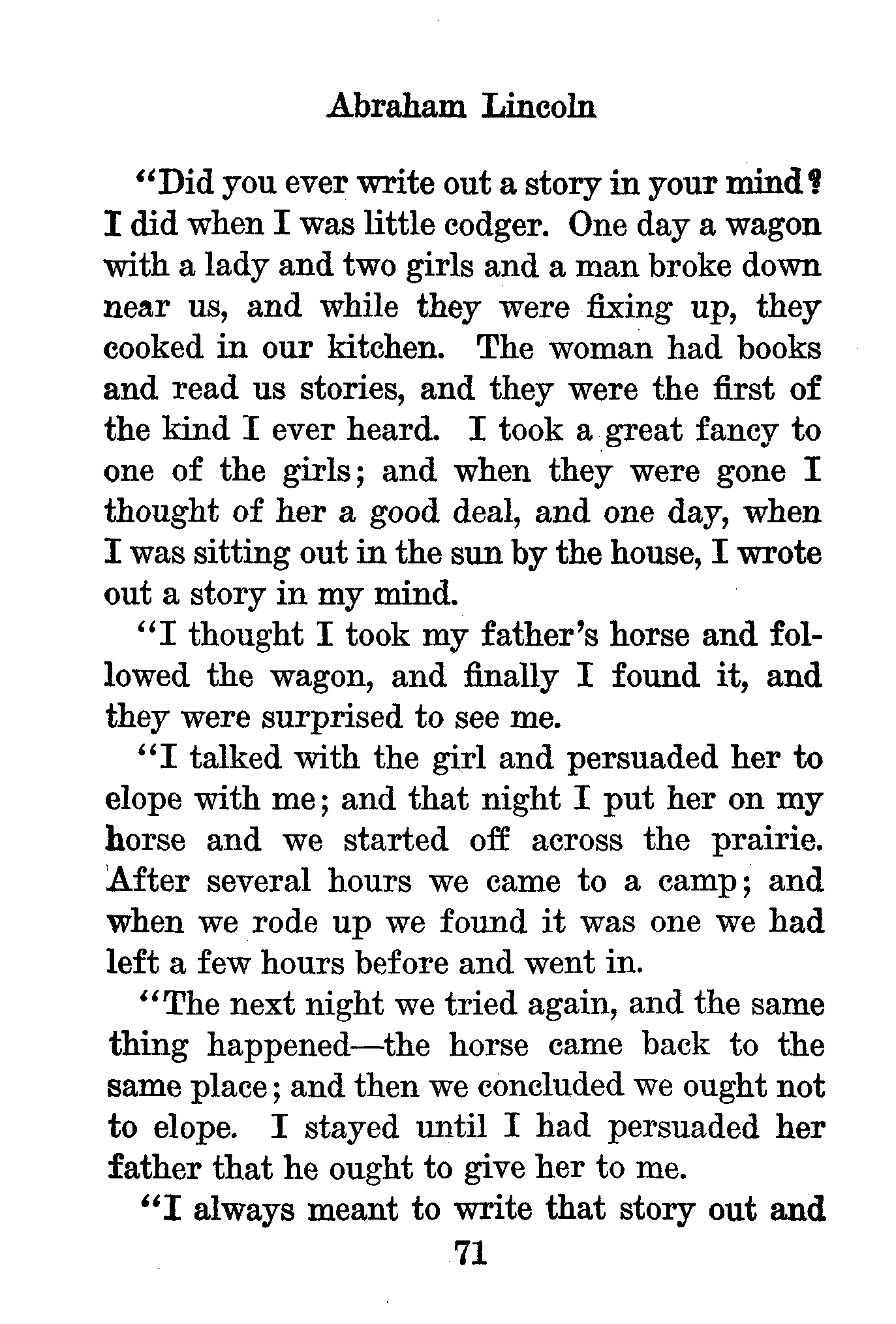 Abraham Lincoln

"Did you ever write out a story in your mind? I did when I was little codger. One day a wagon with a lady and two girls and a man broke down near us, and while they were fixing up, they cooked in our kitchen. The woman had books and read us stories, and they were the first of the kind I ever heard. I took a great fancy to one of the girls; and when they were gone I thought of her a good deal, and one day, when I was sitting out in the sun by the house, I wrote out a story in my mind.

"I thought I took my father's horse and followed the wagon, and finally I found it, and they were surprised to see me.

"I talked with the girl and persuaded her to elope with me; and that night I put her on my horse and we started off across the prairie. After several hours we came to a camp; and when we rode up we found it was one we had left a few hours before and went in.

"The next night we tried again, and the same thing happened—the horse came back to the same place; and then we concluded we ought not to elope. I stayed until I had persuaded her father that he ought to give her to me.

"I always meant to write that story out and

71